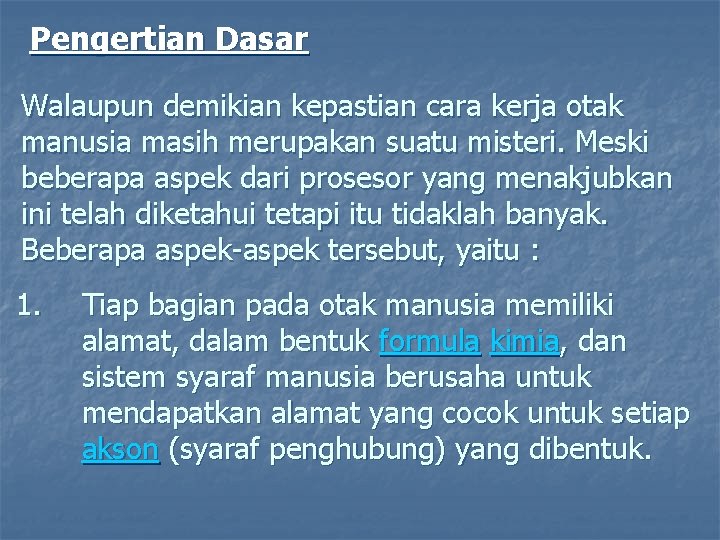 Pengertian Dasar

Walaupun demikian kepastian cara kerja otak manusia masih merupakan suatu misteri. Meski beberapa aspek dari prosesor yang menakjubkan ini telah diketahui tetapi itu tidaklah banyak. Beberapa aspek-aspek tersebut, yaitu :

1. Tiap bagian pada otak manusia memiliki alamat, dalam bentuk formula kimia, dan sistem syaraf manusia berusaha untuk mendapatkan alamat yang cocok untuk setiap akson (syaraf penghubung) yang dibentuk.